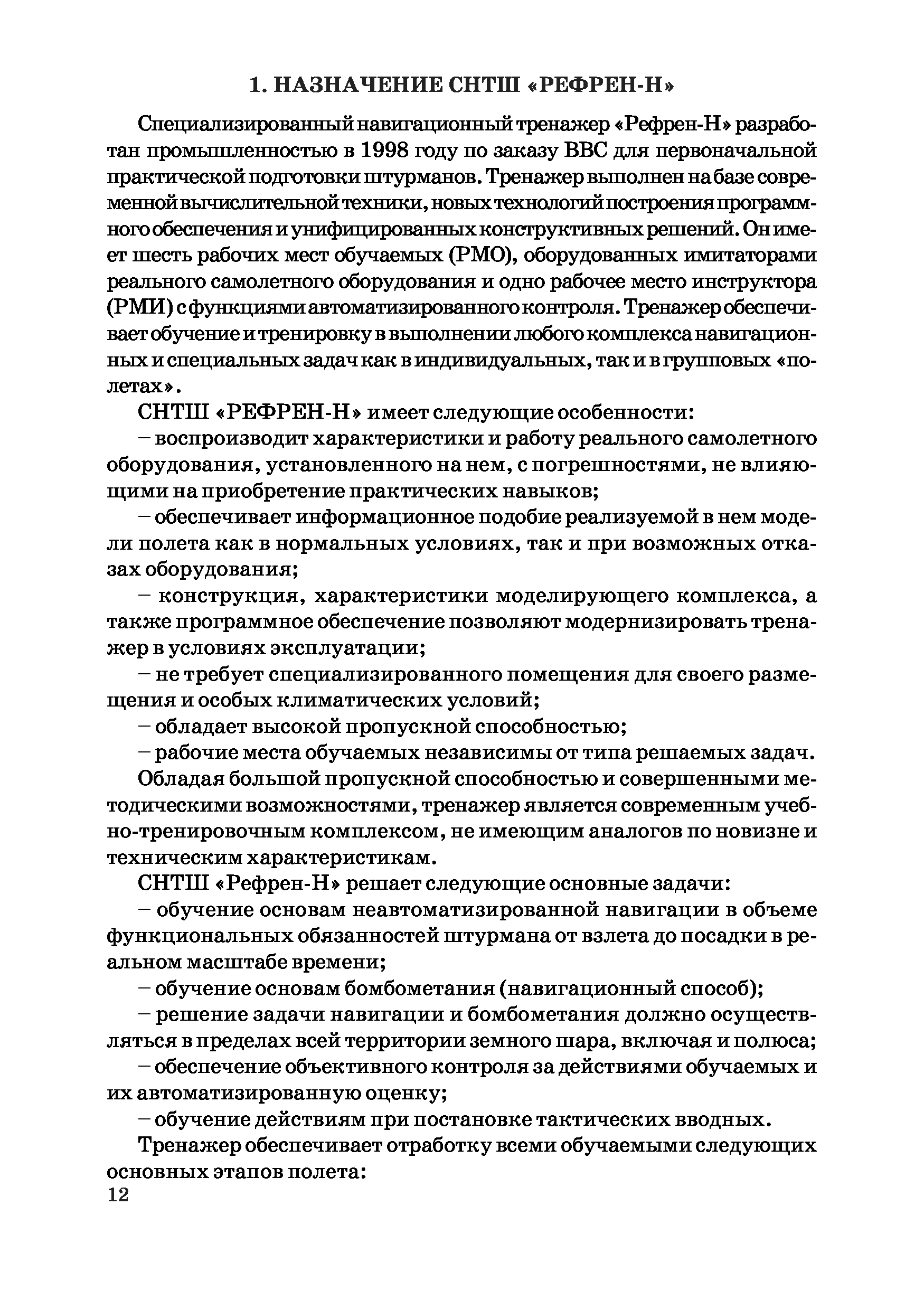 1. НАЗНАЧЕНИЕ СНТШ «РЕФРЕН-Н»

Специализированный навигационный тренажер «Рефрен-Н» разработан промышленностью в 1998 году по заказу ВВС для первоначальной практической подготовки штурманов. Тренажер выполнен на базе современной вычислительной техники, новых технологий построения программного обеспечения и унифицированных конструктивных решений. Он имеет шесть рабочих мест обучаемых (РМО), оборудованных имитаторами реального самолетного оборудования и одно рабочее место инструктора (РМИ) с функциями автоматизированного контроля. Тренажер обеспечивает обучение и тренировку в выполнении любого комплекса навигационных и специальных задач как в индивидуальных, так и в групповых «полетах».

СНТШ «РЕФРЕН-Н» имеет следующие особенности:

– воспроизводит характеристики и работу реального самолетного оборудования, установленного на нем, с погрешностями, не влияющими на приобретение практических навыков;

– обеспечивает информационное подобие реализуемой в нем модели полета как в нормальных условиях, так и при возможных отказах оборудования;

– конструкция, характеристики моделирующего комплекса, а также программное обеспечение позволяют модернизировать тренажер в условиях эксплуатации;

– не требует специализированного помещения для своего размещения и особых климатических условий;

– обладает высокой пропускной способностью;

– рабочие места обучаемых независимы от типа решаемых задач.

Обладая большой пропускной способностью и совершенными методическими возможностями, тренажер является современным учебно-тренировочным комплексом, не имеющим аналогов по новизне и техническим характеристикам.

СНТШ «Рефрен-Н» решает следующие основные задачи:

– обучение основам неавтоматизированной навигации в объеме функциональных обязанностей штурмана от взлета до посадки в реальном масштабе времени;

– обучение основам бомбометания (навигационный способ);

– решение задачи навигации и бомбометания должно осуществляться в пределах всей территории земного шара, включая и полюса;

– обеспечение объективного контроля за действиями обучаемых и их автоматизированную оценку;

– обучение действиям при постановке тактических вводных.

Тренажер обеспечивает отработку всеми обучаемыми следующих основных этапов полета:

12